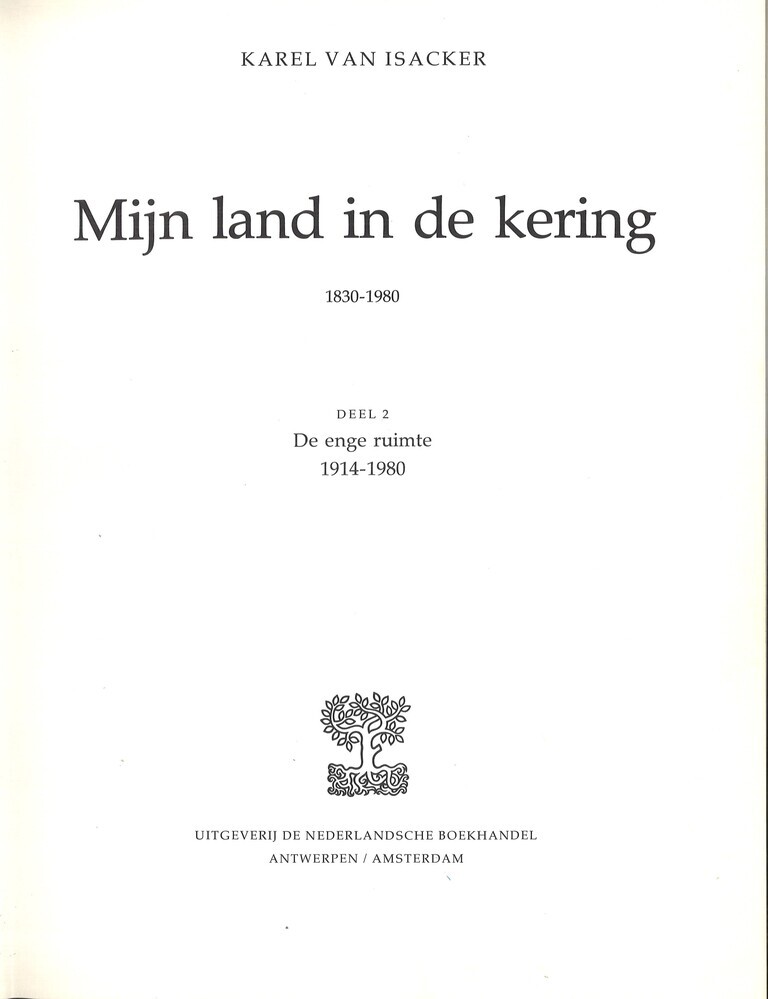 KAREL VAN ISACKER

Mijn land in de kering

1830-1980

DEEL 2

De enge ruimte
1914-1980

UITGEVERIJ DE NEDERLANDSCHE BOEKHANDEL
ANTWERPEN / AMSTERDAM